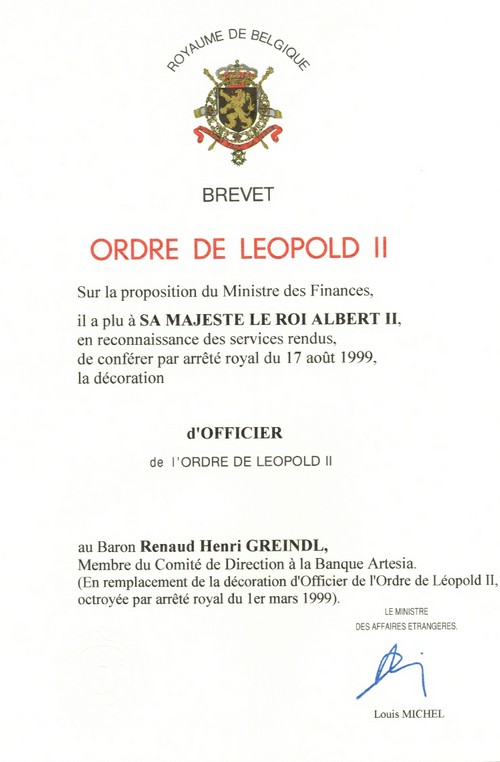 ROYAUME DE BELGIQUE

BREVET

ORDRE DE LEOPOLD II

Sur la proposition du Ministre des Finances,

il a plu à SA MAJESTE LE ROI ALBERT II, en reconnaissance des services rendus, de conférer par arrêté royal du 17 août 1999, la décoration

d'OFFICIER

de l'ORDRE DE LEOPOLD II

au Baron Renaud Henri GREINDL, Membre du Comité de Direction à la Banque Artesia. (En remplacement de la décoration d'Officier de l'Ordre de Léopold II, octroyée par arrêté royal du 1er mars 1999).

LE MINISTRE DES AFFAIRES ETRANGERES,

Louis MICHEL